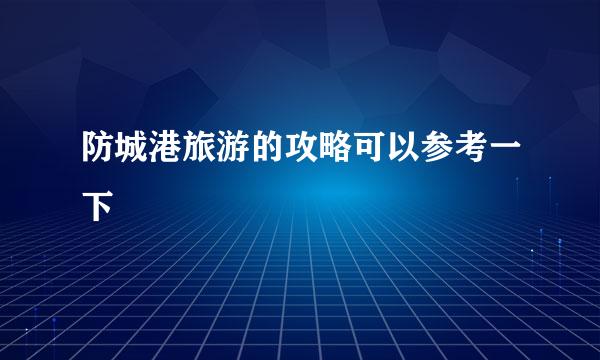 防城港旅游的攻略可以参考一下